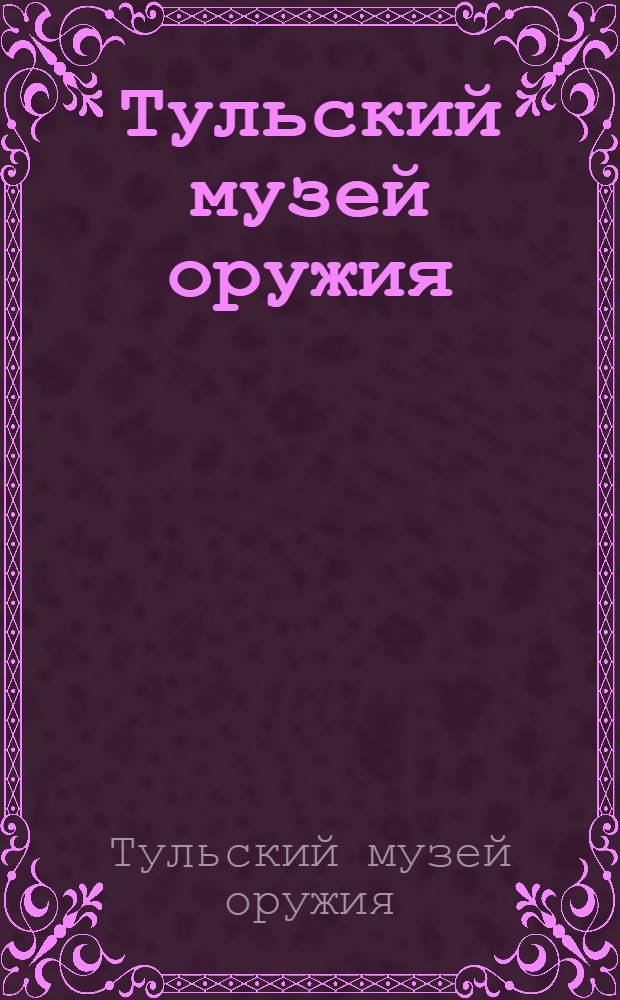 Тульский музей оружия

Тульский музей оружия